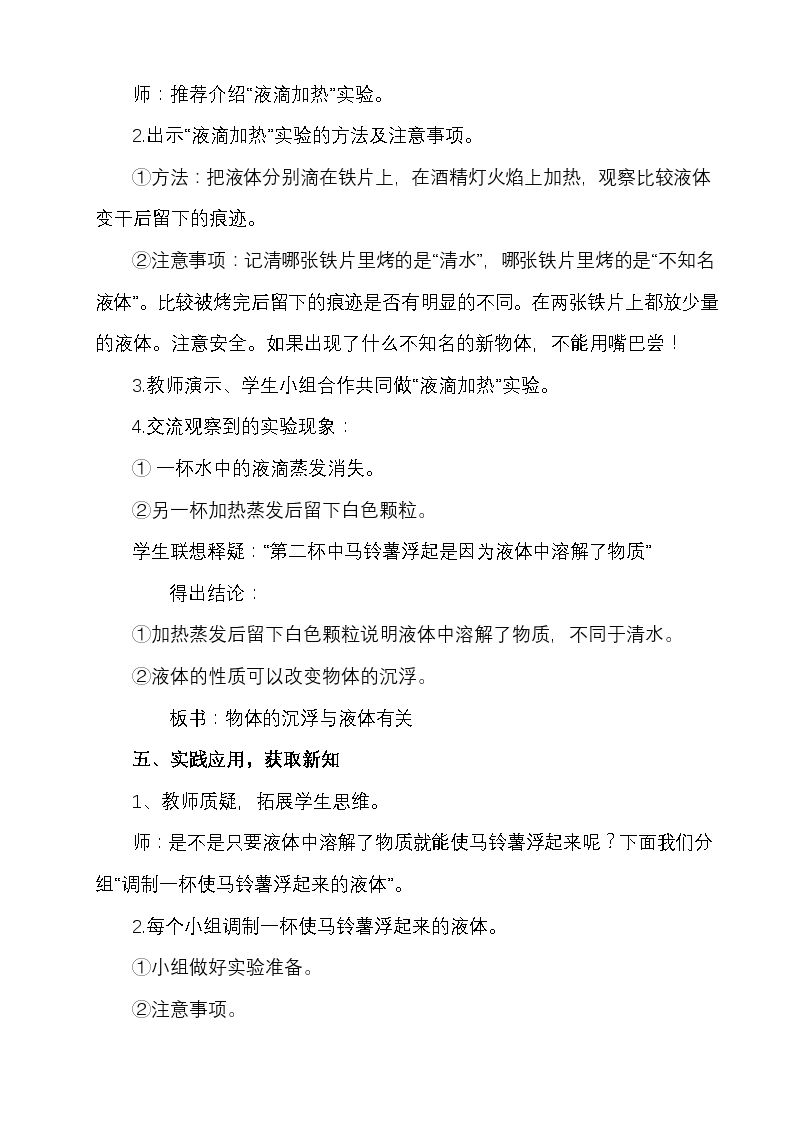 师：推荐介绍“液滴加热”实验。

2.出示“液滴加热”实验的方法及注意事项。

①方法：把液体分别滴在铁片上，在酒精灯火焰上加热，观察比较液体变干后留下的痕迹。

②注意事项：记清哪张铁片里烤的是“清水”，哪张铁片里烤的是“不知名液体”。比较被烤完后留下的痕迹是否有明显的不同。在两张铁片上都放少量的液体。注意安全。如果出现了什么不知名的新物体，不能用嘴巴尝！

3.教师演示、学生小组合作共同做“液滴加热”实验。

4.交流观察到的实验现象：

①一杯水中的液滴蒸发消失。

②另一杯加热蒸发后留下白色颗粒。

学生联想释疑：“第二杯中马铃薯浮起是因为液体中溶解了物质”

得出结论：

①加热蒸发后留下白色颗粒说明液体中溶解了物质，不同于清水。

②液体的性质可以改变物体的沉浮。

板书：物体的沉浮与液体有关

五、实践应用，获取新知

1、教师质疑，拓展学生思维。

师：是不是只要液体中溶解了物质就能使马铃薯浮起来呢？下面我们分组“调制一杯使马铃薯浮起来的液体”。

2.每个小组调制一杯使马铃薯浮起来的液体。

①小组做好实验准备。

②注意事项。